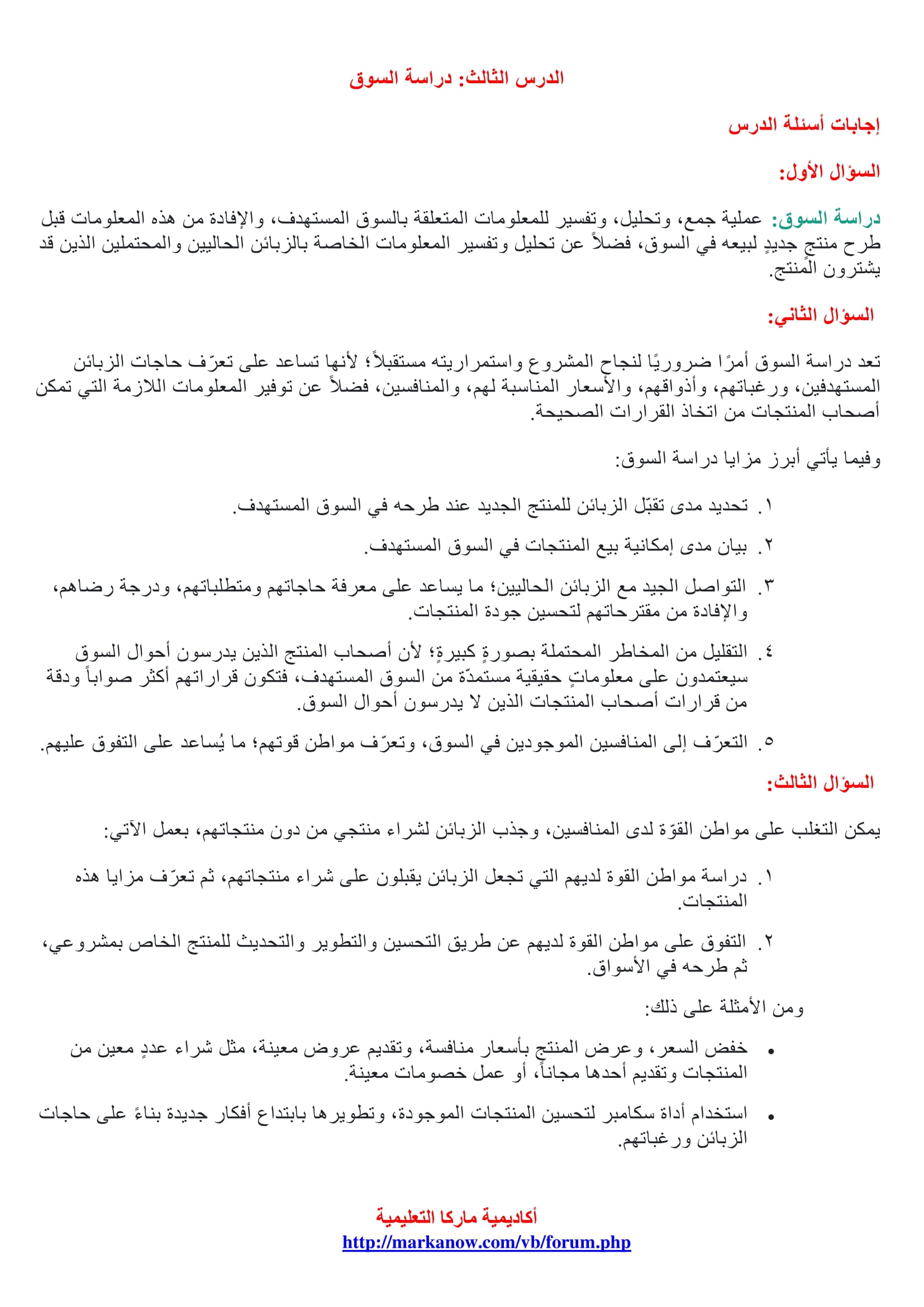 الدرس الثالث: دراسة السوق

إجابات أسئلة الدرس

السؤال الأول:

دراسة السوق: عملية جمع، وتحليل، وتفسير للمعلومات المتعلقة بالسوق المستهدف، والإفادة من هذه المعلومات قبل طرح منتجٍ جديدٍ لبيعه في السوق، فضلاً عن تحليل وتفسير المعلومات الخاصة بالزبائن الحاليين والمحتملين الذين قد يشترون المُنتج.

السؤال الثاني:

تعد دراسة السوق أمرًا ضروريًا لنجاح المشروع واستمراريته مستقبلاً؛ لأنها تساعد على تعرّف حاجات الزبائن المستهدفين، ورغباتهم، وأذواقهم، والأسعار المناسبة لهم، والمنافسين، فضلاً عن توفير المعلومات اللازمة التي تمكن أصحاب المنتجات من اتخاذ القرارات الصحيحة.

وفيما يأتي أبرز مزايا دراسة السوق:

١. تحديد مدى تقبّل الزبائن للمنتج الجديد عند طرحه في السوق المستهدف.

٢. بيان مدى إمكانية بيع المنتجات في السوق المستهدف.

٣. التواصل الجيد مع الزبائن الحاليين؛ ما يساعد على معرفة حاجاتهم ومتطلباتهم، ودرجة رضاهم، والإفادة من مقترحاتهم لتحسين جودة المنتجات.

٤. التقليل من المخاطر المحتملة بصورةٍ كبيرةٍ؛ لأن أصحاب المنتج الذين يدرسون أحوال السوق سيعتمدون على معلوماتٍ حقيقية مستمدّة من السوق المستهدف، فتكون قراراتهم أكثر صواباً ودقة من قرارات أصحاب المنتجات الذين لا يدرسون أحوال السوق.

٥. التعرّف إلى المنافسين الموجودين في السوق، وتعرّف مواطن قوتهم؛ ما يُساعد على التفوق عليهم.

السؤال الثالث:

يمكن التغلب على مواطن القوّة لدى المنافسين، وجذب الزبائن لشراء منتجي من دون منتجاتهم، بعمل الآتي:

١. دراسة مواطن القوة لديهم التي تجعل الزبائن يقبلون على شراء منتجاتهم، ثم تعرّف مزايا هذه المنتجات.

٢. التفوق على مواطن القوة لديهم عن طريق التحسين والتطوير والتحديث للمنتج الخاص بمشروعي، ثم طرحه في الأسواق.

ومن الأمثلة على ذلك:

• خفض السعر، وعرض المنتج بأسعار منافسة، وتقديم عروض معينة، مثل شراء عددٍ معين من المنتجات وتقديم أحدها مجاناً، أو عمل خصومات معينة.

• استخدام أداة سكامبر لتحسين المنتجات الموجودة، وتطويرها بابتداع أفكار جديدة بناءً على حاجات الزبائن ورغباتهم.

أكاديمية ماركا التعليمية
http://markanow.com/vb/forum.php